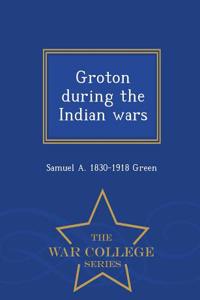 Groton during the Indian wars

Samuel A. 1830-1918 Green

THE
WAR COLLEGE
SERIES